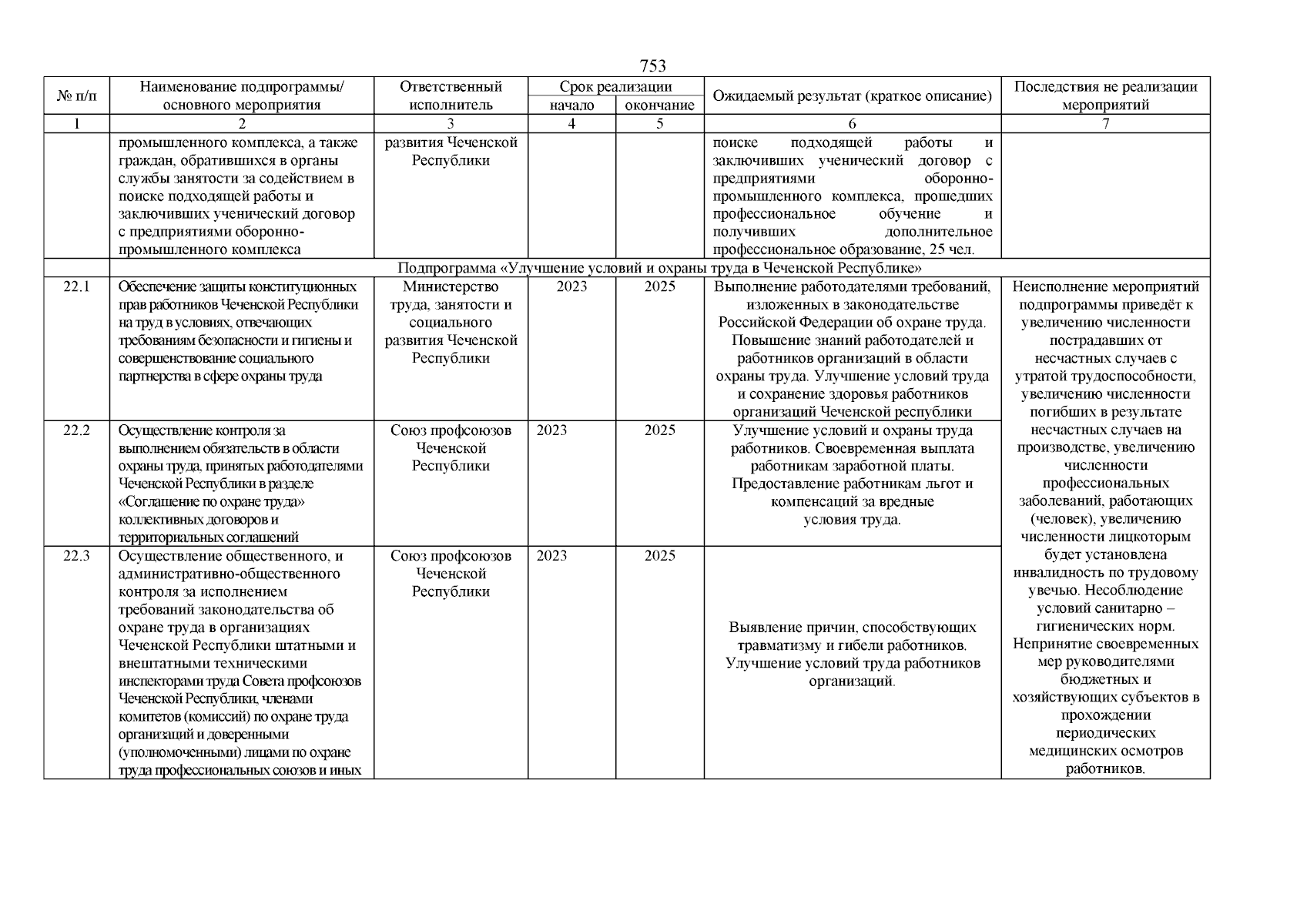 753

| № п/п | Наименование подпрограммы/ основного мероприятия | Ответственный исполнитель | Срок реализации начало | Срок реализации окончание | Ожидаемый результат (краткое описание) | Последствия не реализации мероприятий |
|---|---|---|---|---|---|---|
| 1 | 2 | 3 | 4 | 5 | 6 | 7 |
| | промышленного комплекса, а также граждан, обратившихся в органы службы занятости за содействием в поиске подходящей работы и заключивших ученический договор с предприятиями оборонно-промышленного комплекса | развития Чеченской Республики | | | поиске подходящей работы и заключивших ученический договор с предприятиями оборонно-промышленного комплекса, прошедших профессиональное обучение и получивших дополнительное профессиональное образование, 25 чел. | |
| | Подпрограмма «Улучшение условий и охраны труда в Чеченской Республике» | | | | | |
| 22.1 | Обеспечение защиты конституционных прав работников Чеченской Республики на труд в условиях, отвечающих требованиям безопасности и гигиены и совершенствование социального партнерства в сфере охраны труда | Министерство труда, занятости и социального развития Чеченской Республики | 2023 | 2025 | Выполнение работодателями требований, изложенных в законодательстве Российской Федерации об охране труда. Повышение знаний работодателей и работников организаций в области охраны труда. Улучшение условий труда и сохранение здоровья работников организаций Чеченской республики | Неисполнение мероприятий подпрограммы приведёт к увеличению численности пострадавших от несчастных случаев с утратой трудоспособности, увеличению численности погибших в результате несчастных случаев на производстве, увеличению численности профессиональных заболеваний, работающих (человек), увеличению численности лицкоторым будет установлена инвалидность по трудовому увечью. Несоблюдение условий санитарно – гигиенических норм. Непринятие своевременных мер руководителями бюджетных и хозяйствующих субъектов в прохождении периодических медицинских осмотров работников. |
| 22.2 | Осуществление контроля за выполнением обязательств в области охраны труда, принятых работодателями Чеченской Республики в разделе «Соглашение по охране труда» коллективных договоров и территориальных соглашений | Союз профсоюзов Чеченской Республики | 2023 | 2025 | Улучшение условий и охраны труда работников. Своевременная выплата работникам заработной платы. Предоставление работникам льгот и компенсаций за вредные условия труда. | |
| 22.3 | Осуществление общественного, и административно-общественного контроля за исполнением требований законодательства об охране труда в организациях Чеченской Республики штатными и внештатными техническими инспекторами труда Совета профсоюзов Чеченской Республики, членами комитетов (комиссий) по охране труда организаций и доверенными (уполномоченными) лицами по охране труда профессиональных союзов и иных | Союз профсоюзов Чеченской Республики | 2023 | 2025 | Выявление причин, способствующих травматизму и гибели работников. Улучшение условий труда работников организаций. | |